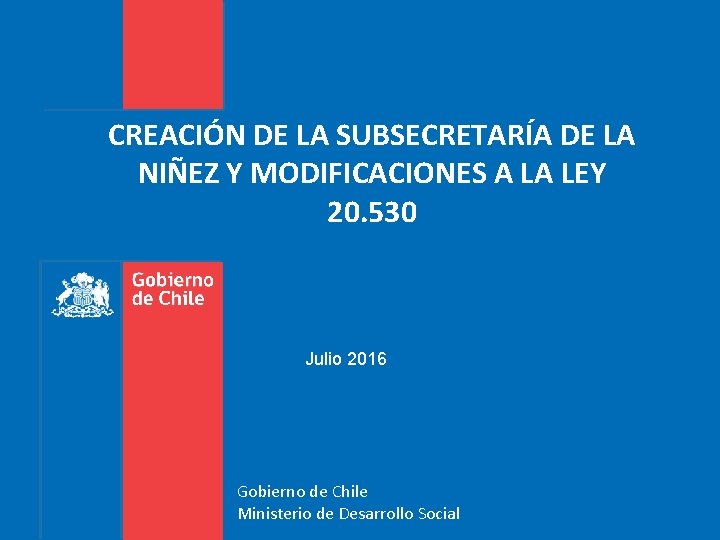 CREACIÓN DE LA SUBSECRETARÍA DE LA NIÑEZ Y MODIFICACIONES A LA LEY 20.530

Gobierno
de Chile

Julio 2016

Gobierno de Chile
Ministerio de Desarrollo Social